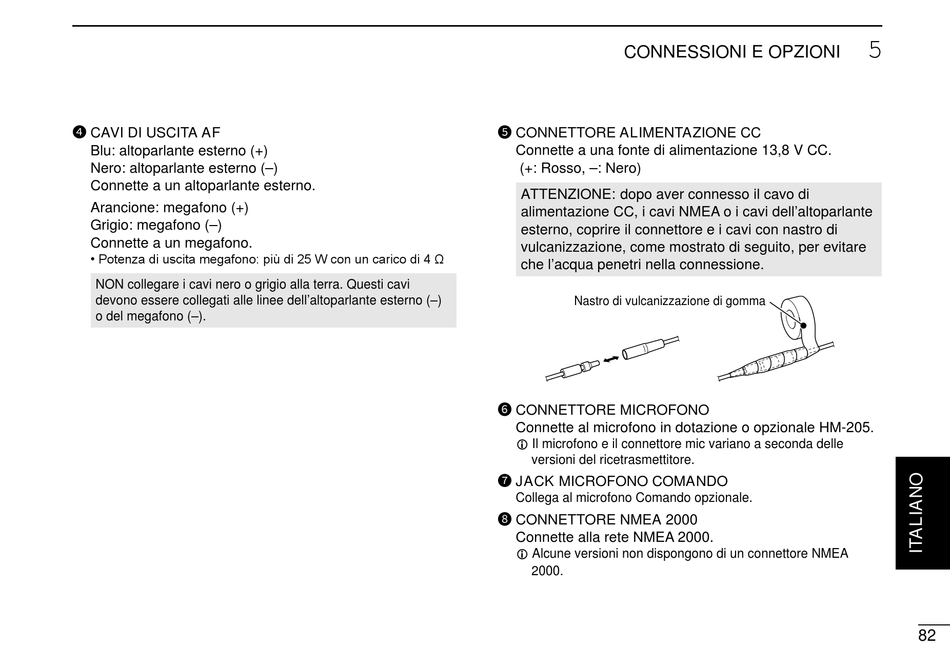 CONNESSIONI E OPZIONI 5

❹ CAVI DI USCITA AF
Blu: altoparlante esterno (+)
Nero: altoparlante esterno (–)
Connette a un altoparlante esterno.

Arancione: megafono (+)
Grigio: megafono (–)
Connette a un megafono.
• Potenza di uscita megafono: più di 25 W con un carico di 4 Ω

NON collegare i cavi nero o grigio alla terra. Questi cavi devono essere collegati alle linee dell'altoparlante esterno (–) o del megafono (–).

❺ CONNETTORE ALIMENTAZIONE CC
Connette a una fonte di alimentazione 13,8 V CC.
(+: Rosso, –: Nero)

ATTENZIONE: dopo aver connesso il cavo di alimentazione CC, i cavi NMEA o i cavi dell'altoparlante esterno, coprire il connettore e i cavi con nastro di vulcanizzazione, come mostrato di seguito, per evitare che l'acqua penetri nella connessione.

Nastro di vulcanizzazione di gomma

❻ CONNETTORE MICROFONO
Connette al microfono in dotazione o opzionale HM-205.
ⓘ Il microfono e il connettore mic variano a seconda delle versioni del ricetrasmettitore.

❼ JACK MICROFONO COMANDO
Collega al microfono Comando opzionale.

❽ CONNETTORE NMEA 2000
Connette alla rete NMEA 2000.
ⓘ Alcune versioni non dispongono di un connettore NMEA 2000.

ITALIANO

82